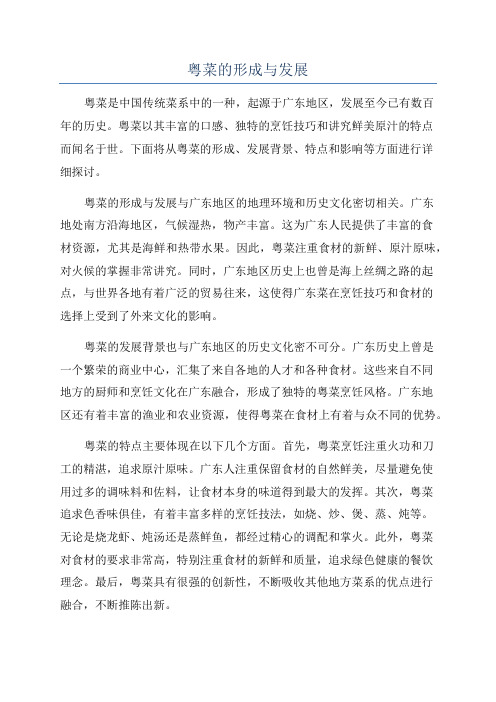 粤菜的形成与发展

粤菜是中国传统菜系中的一种，起源于广东地区，发展至今已有数百年的历史。粤菜以其丰富的口感、独特的烹饪技巧和讲究鲜美原汁的特点而闻名于世。下面将从粤菜的形成、发展背景、特点和影响等方面进行详细探讨。

粤菜的形成与发展与广东地区的地理环境和历史文化密切相关。广东地处南方沿海地区，气候湿热，物产丰富。这为广东人民提供了丰富的食材资源，尤其是海鲜和热带水果。因此，粤菜注重食材的新鲜、原汁原味，对火候的掌握非常讲究。同时，广东地区历史上也曾是海上丝绸之路的起点，与世界各地有着广泛的贸易往来，这使得广东菜在烹饪技巧和食材的选择上受到了外来文化的影响。

粤菜的发展背景也与广东地区的历史文化密不可分。广东历史上曾是一个繁荣的商业中心，汇集了来自各地的人才和各种食材。这些来自不同地方的厨师和烹饪文化在广东融合，形成了独特的粤菜烹饪风格。广东地区还有着丰富的渔业和农业资源，使得粤菜在食材上有着与众不同的优势。

粤菜的特点主要体现在以下几个方面。首先，粤菜烹饪注重火功和刀工的精湛，追求原汁原味。广东人注重保留食材的自然鲜美，尽量避免使用过多的调味料和佐料，让食材本身的味道得到最大的发挥。其次，粤菜追求色香味俱佳，有着丰富多样的烹饪技法，如烧、炒、煲、蒸、炖等。无论是烧龙虾、炖汤还是蒸鲜鱼，都经过精心的调配和掌火。此外，粤菜对食材的要求非常高，特别注重食材的新鲜和质量，追求绿色健康的餐饮理念。最后，粤菜具有很强的创新性，不断吸收其他地方菜系的优点进行融合，不断推陈出新。